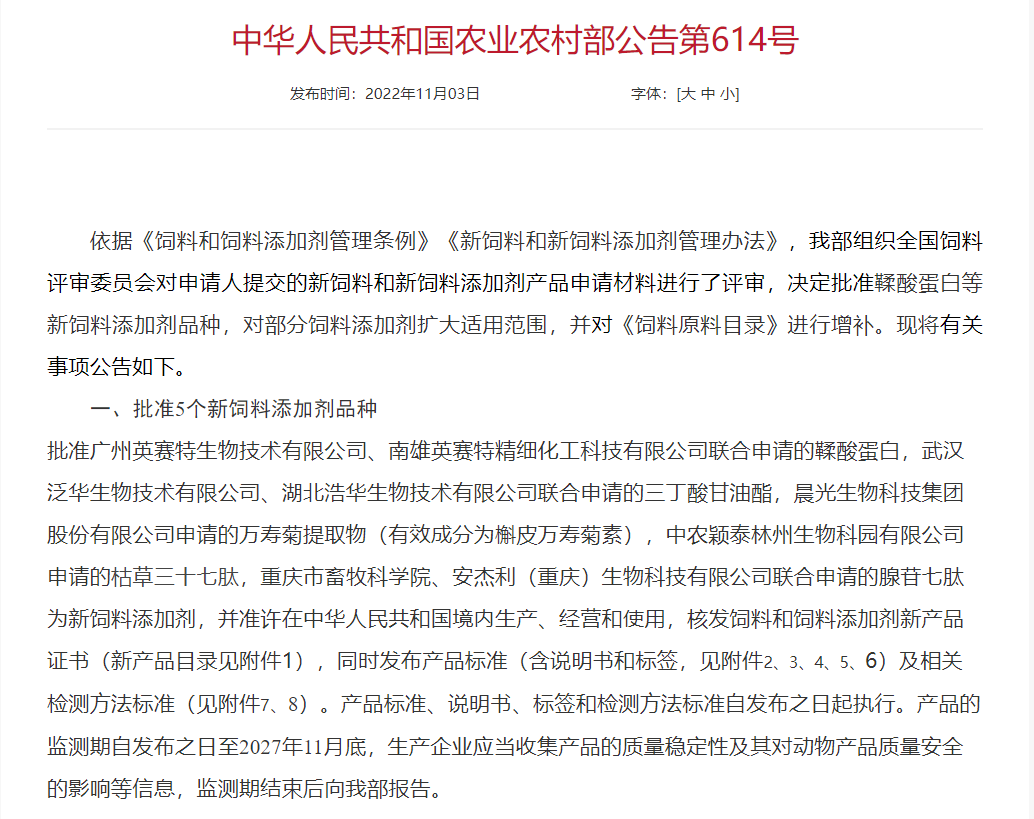 中华人民共和国农业农村部公告第614号

发布时间：2022年11月03日　　字体：[大 中 小]

依据《饲料和饲料添加剂管理条例》《新饲料和新饲料添加剂管理办法》，我部组织全国饲料评审委员会对申请人提交的新饲料和新饲料添加剂产品申请材料进行了评审，决定批准鞣酸蛋白等新饲料添加剂品种，对部分饲料添加剂扩大适用范围，并对《饲料原料目录》进行增补。现将有关事项公告如下。

一、批准5个新饲料添加剂品种

批准广州英赛特生物技术有限公司、南雄英赛特精细化工科技有限公司联合申请的鞣酸蛋白，武汉泛华生物技术有限公司、湖北浩华生物技术有限公司联合申请的三丁酸甘油酯，晨光生物科技集团股份有限公司申请的万寿菊提取物（有效成分为槲皮万寿菊素），中农颖泰林州生物科园有限公司申请的枯草三十七肽，重庆市畜牧科学院、安杰利（重庆）生物科技有限公司联合申请的腺苷七肽为新饲料添加剂，并准许在中华人民共和国境内生产、经营和使用，核发饲料和饲料添加剂新产品证书（新产品目录见附件1），同时发布产品标准（含说明书和标签，见附件2、3、4、5、6）及相关检测方法标准（见附件7、8）。产品标准、说明书、标签和检测方法标准自发布之日起执行。产品的监测期自发布之日至2027年11月底，生产企业应当收集产品的质量稳定性及其对动物产品质量安全的影响等信息，监测期结束后向我部报告。